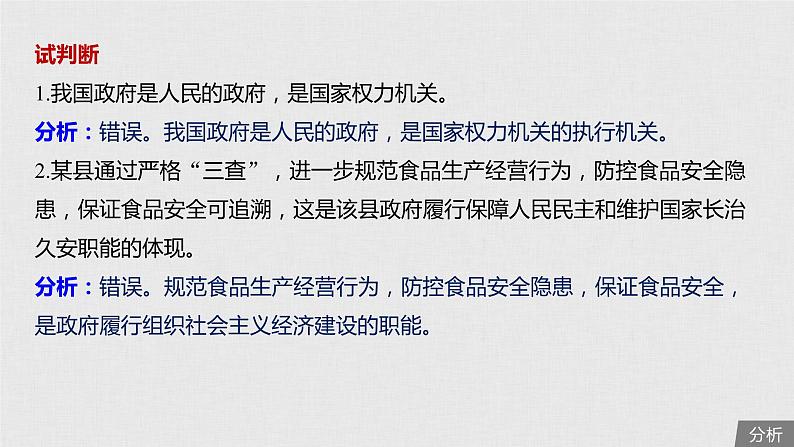 试判断

1.我国政府是人民的政府，是国家权力机关。

分析：错误。我国政府是人民的政府，是国家权力机关的执行机关。

2.某县通过严格“三查”，进一步规范食品生产经营行为，防控食品安全隐患，保证食品安全可追溯，这是该县政府履行保障人民民主和维护国家长治久安职能的体现。

分析：错误。规范食品生产经营行为，防控食品安全隐患，保证食品安全，是政府履行组织社会主义经济建设的职能。

分析